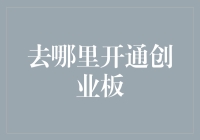 去哪里开通创业板